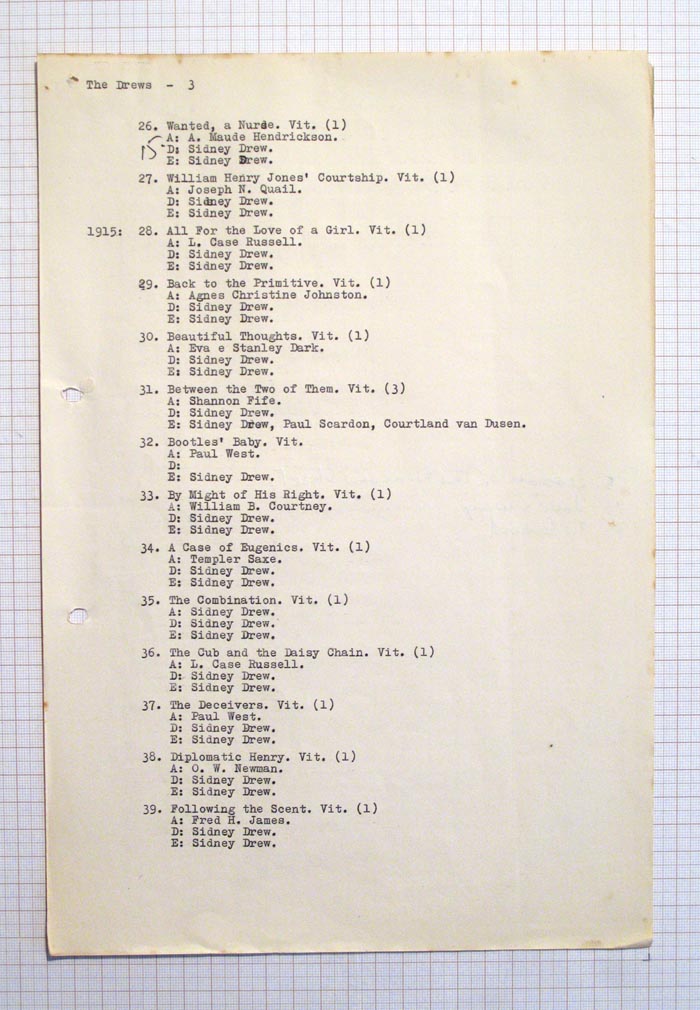 The Drews - 3

26. Wanted, a Nurse. Vit. (1)
A: A. Maude Hendrickson.
15 D: Sidney Drew.
E: Sidney Drew.

27. William Henry Jones' Courtship. Vit. (1)
A: Joseph N. Quail.
D: Sidney Drew.
E: Sidney Drew.

1915: 28. All For the Love of a Girl. Vit. (1)
A: L. Case Russell.
D: Sidney Drew.
E: Sidney Drew.

29. Back to the Primitive. Vit. (1)
A: Agnes Christine Johnston.
D: Sidney Drew.
E: Sidney Drew.

30. Beautiful Thoughts. Vit. (1)
A: Eva e Stanley Dark.
D: Sidney Drew.
E: Sidney Drew.

31. Between the Two of Them. Vit. (3)
A: Shannon Fife.
D: Sidney Drew.
E: Sidney Drew, Paul Scardon, Courtland van Dusen.

32. Bootles' Baby. Vit.
A: Paul West.
D:
E: Sidney Drew.

33. By Might of His Right. Vit. (1)
A: William B. Courtney.
D: Sidney Drew.
E: Sidney Drew.

34. A Case of Eugenics. Vit. (1)
A: Templer Saxe.
D: Sidney Drew.
E: Sidney Drew.

35. The Combination. Vit. (1)
A: Sidney Drew.
D: Sidney Drew.
E: Sidney Drew.

36. The Cub and the Daisy Chain. Vit. (1)
A: L. Case Russell.
D: Sidney Drew.
E: Sidney Drew.

37. The Deceivers. Vit. (1)
A: Paul West.
D: Sidney Drew.
E: Sidney Drew.

38. Diplomatic Henry. Vit. (1)
A: O. W. Newman.
D: Sidney Drew.
E: Sidney Drew.

39. Following the Scent. Vit. (1)
A: Fred H. James.
D: Sidney Drew.
E: Sidney Drew.